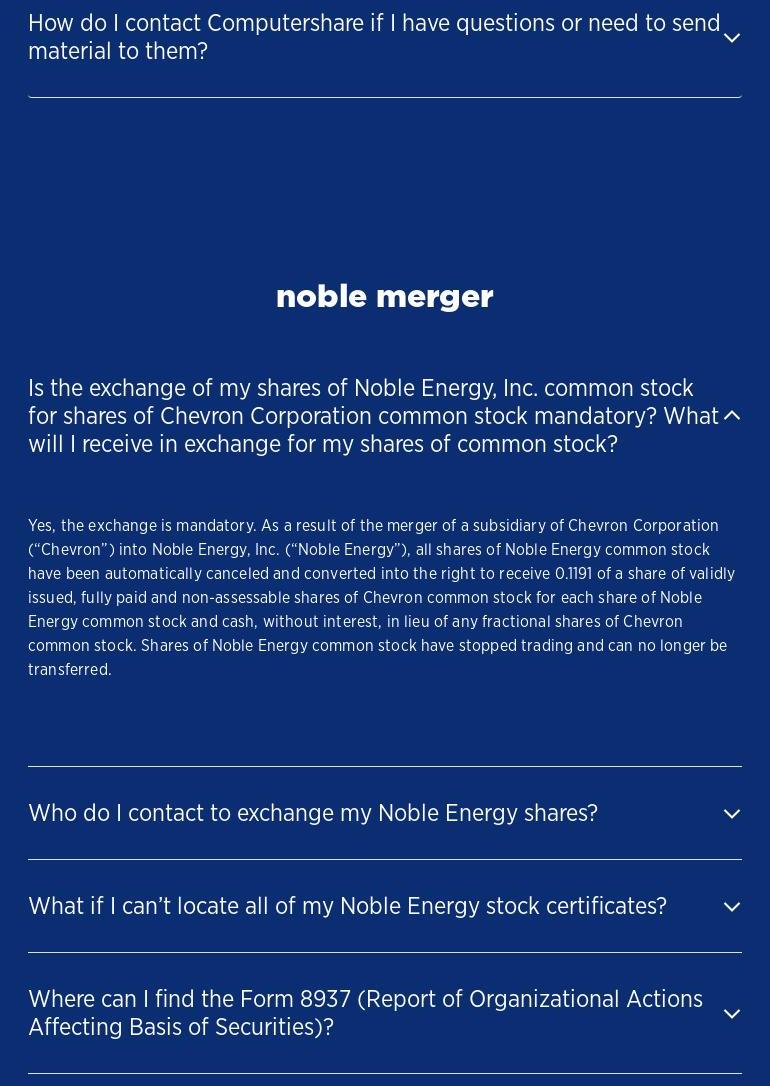 How do I contact Computershare if I have questions or need to send material to them?

noble merger

Is the exchange of my shares of Noble Energy, Inc. common stock for shares of Chevron Corporation common stock mandatory? What will I receive in exchange for my shares of common stock?

Yes, the exchange is mandatory. As a result of the merger of a subsidiary of Chevron Corporation (“Chevron”) into Noble Energy, Inc. (“Noble Energy”), all shares of Noble Energy common stock have been automatically canceled and converted into the right to receive 0.1191 of a share of validly issued, fully paid and non-assessable shares of Chevron common stock for each share of Noble Energy common stock and cash, without interest, in lieu of any fractional shares of Chevron common stock. Shares of Noble Energy common stock have stopped trading and can no longer be transferred.

Who do I contact to exchange my Noble Energy shares?

What if I can’t locate all of my Noble Energy stock certificates?

Where can I find the Form 8937 (Report of Organizational Actions Affecting Basis of Securities)?